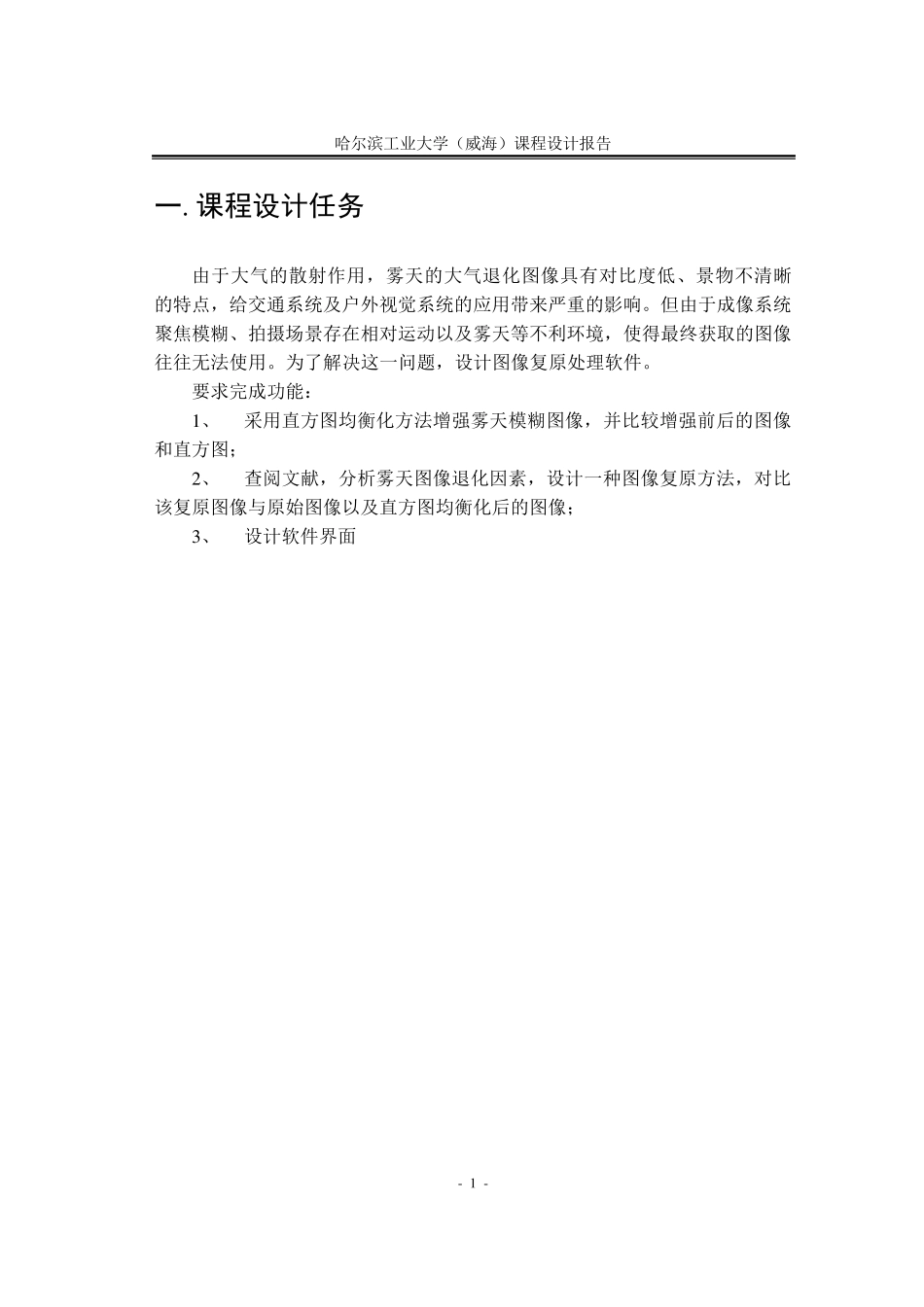 哈尔滨工业大学（威海）课程设计报告

一. 课程设计任务

由于大气的散射作用，雾天的大气退化图像具有对比度低、景物不清晰的特点，给交通系统及户外视觉系统的应用带来严重的影响。但由于成像系统聚焦模糊、拍摄场景存在相对运动以及雾天等不利环境，使得最终获取的图像往往无法使用。为了解决这一问题，设计图像复原处理软件。

要求完成功能：

1、 采用直方图均衡化方法增强雾天模糊图像，并比较增强前后的图像和直方图；

2、 查阅文献，分析雾天图像退化因素，设计一种图像复原方法，对比该复原图像与原始图像以及直方图均衡化后的图像；

3、 设计软件界面

- 1 -